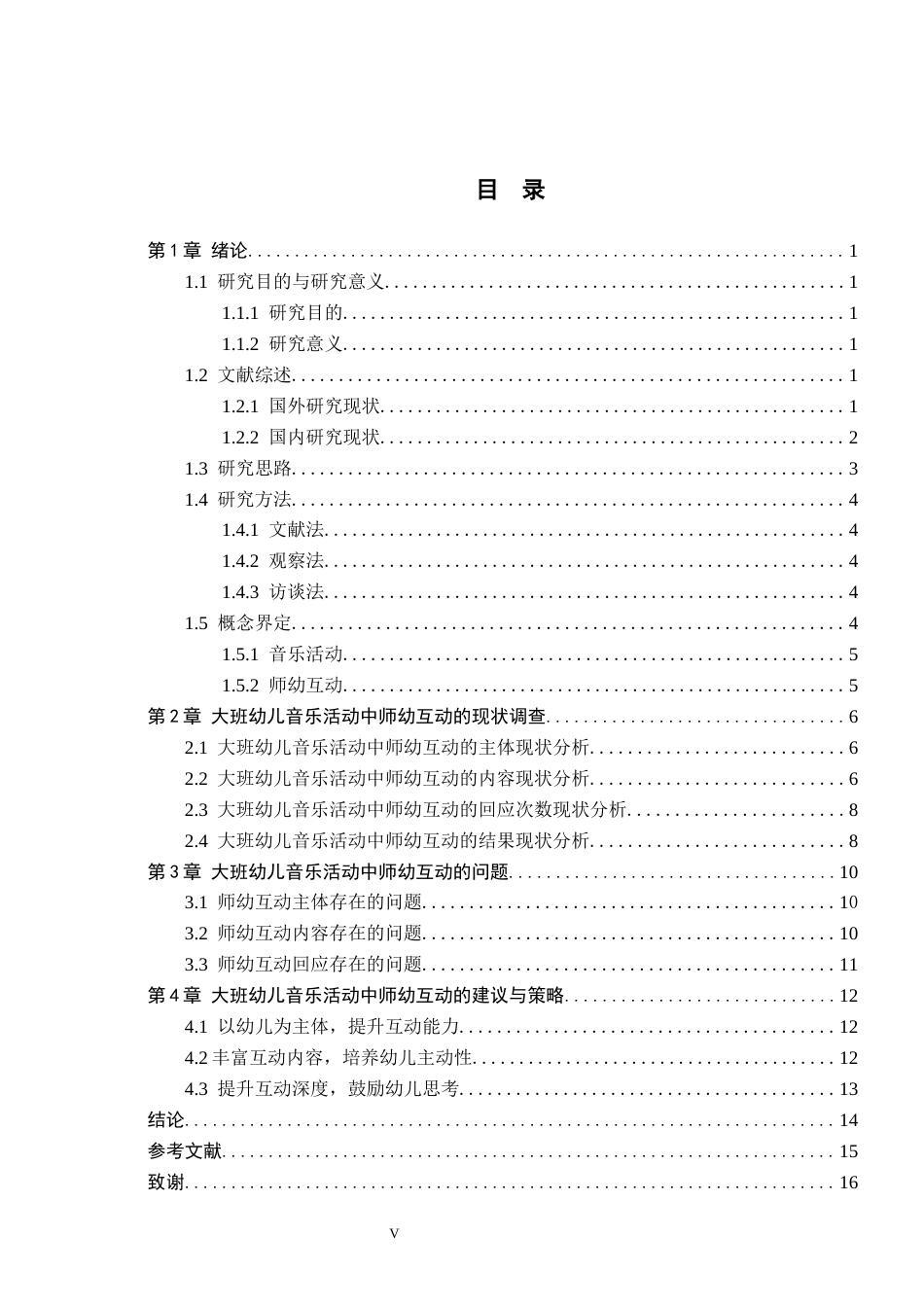 目 录

第1章 绪论 1

1.1 研究目的与研究意义 1

1.1.1 研究目的 1

1.1.2 研究意义 1

1.2 文献综述 1

1.2.1 国外研究现状 1

1.2.2 国内研究现状 2

1.3 研究思路 3

1.4 研究方法 4

1.4.1 文献法 4

1.4.2 观察法 4

1.4.3 访谈法 4

1.5 概念界定 4

1.5.1 音乐活动 5

1.5.2 师幼互动 5

第2章 大班幼儿音乐活动中师幼互动的现状调查 6

2.1 大班幼儿音乐活动中师幼互动的主体现状分析 6

2.2 大班幼儿音乐活动中师幼互动的内容现状分析 6

2.3 大班幼儿音乐活动中师幼互动的回应次数现状分析 8

2.4 大班幼儿音乐活动中师幼互动的结果现状分析 8

第3章 大班幼儿音乐活动中师幼互动的问题 10

3.1 师幼互动主体存在的问题 10

3.2 师幼互动内容存在的问题 10

3.3 师幼互动回应存在的问题 11

第4章 大班幼儿音乐活动中师幼互动的建议与策略 12

4.1 以幼儿为主体，提升互动能力 12

4.2丰富互动内容，培养幼儿主动性 12

4.3 提升互动深度，鼓励幼儿思考 13

结论 14

参考文献 15

致谢 16

V